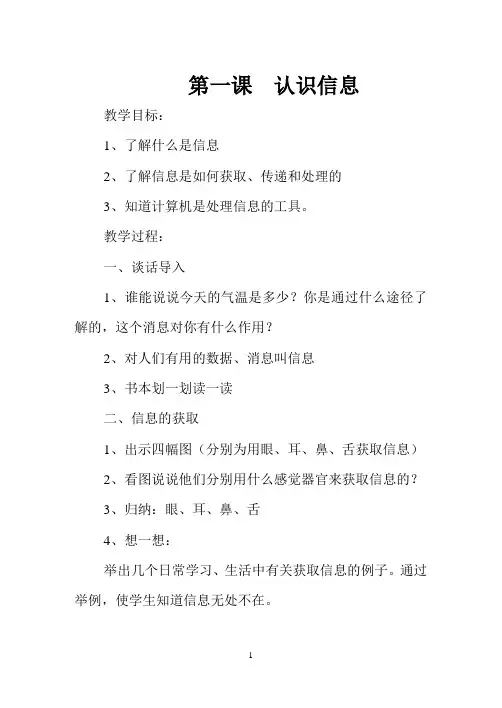 第一课　认识信息

教学目标：

1、了解什么是信息

2、了解信息是如何获取、传递和处理的

3、知道计算机是处理信息的工具。

教学过程：

一、谈话导入

1、谁能说说今天的气温是多少？你是通过什么途径了解的，这个消息对你有什么作用？

2、对人们有用的数据、消息叫信息

3、书本划一划读一读

二、信息的获取

1、出示四幅图（分别为用眼、耳、鼻、舌获取信息）

2、看图说说他们分别用什么感觉器官来获取信息的？

3、归纳：眼、耳、鼻、舌

4、想一想：

举出几个日常学习、生活中有关获取信息的例子。通过举例，使学生知道信息无处不在。

1